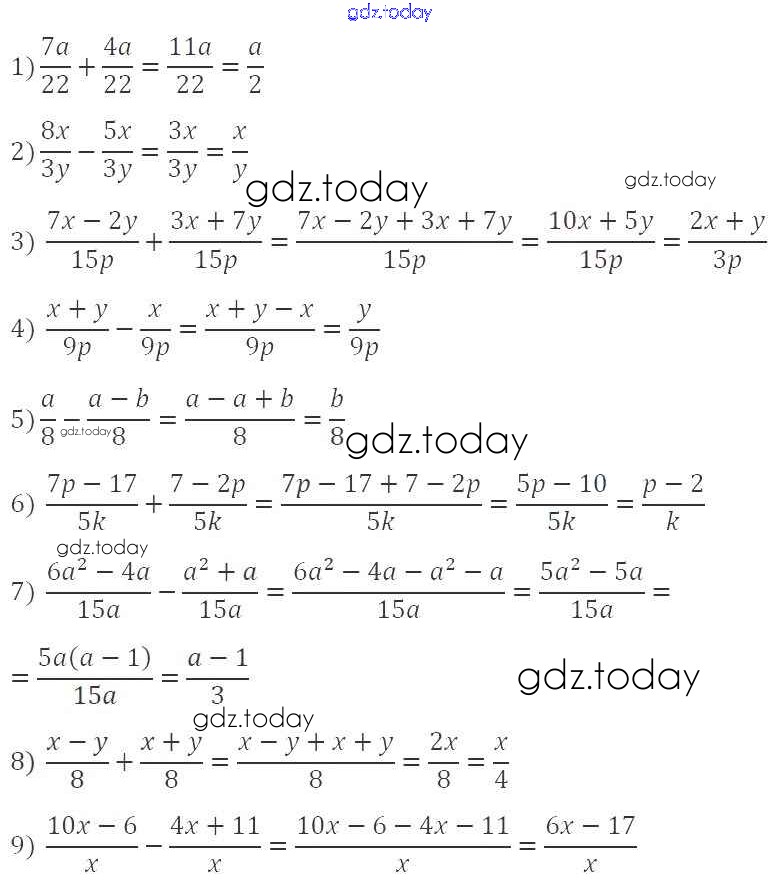 gdz.today

1) $\frac{7a}{22}+\frac{4a}{22}=\frac{11a}{22}=\frac{a}{2}$

2) $\frac{8x}{3y}-\frac{5x}{3y}=\frac{3x}{3y}=\frac{x}{y}$

gdz.today gdz.today

3) $\frac{7x-2y}{15p}+\frac{3x+7y}{15p}=\frac{7x-2y+3x+7y}{15p}=\frac{10x+5y}{15p}=\frac{2x+y}{3p}$

4) $\frac{x+y}{9p}-\frac{x}{9p}=\frac{x+y-x}{9p}=\frac{y}{9p}$

5) $\frac{a}{8}-\frac{a-b}{8}=\frac{a-a+b}{8}=\frac{b}{8}$ gdz.today gdz.today

6) $\frac{7p-17}{5k}+\frac{7-2p}{5k}=\frac{7p-17+7-2p}{5k}=\frac{5p-10}{5k}=\frac{p-2}{k}$

gdz.today

7) $\frac{6a^2-4a}{15a}-\frac{a^2+a}{15a}=\frac{6a^2-4a-a^2-a}{15a}=\frac{5a^2-5a}{15a}=$

$=\frac{5a(a-1)}{15a}=\frac{a-1}{3}$ gdz.today

gdz.today

8) $\frac{x-y}{8}+\frac{x+y}{8}=\frac{x-y+x+y}{8}=\frac{2x}{8}=\frac{x}{4}$

9) $\frac{10x-6}{x}-\frac{4x+11}{x}=\frac{10x-6-4x-11}{x}=\frac{6x-17}{x}$